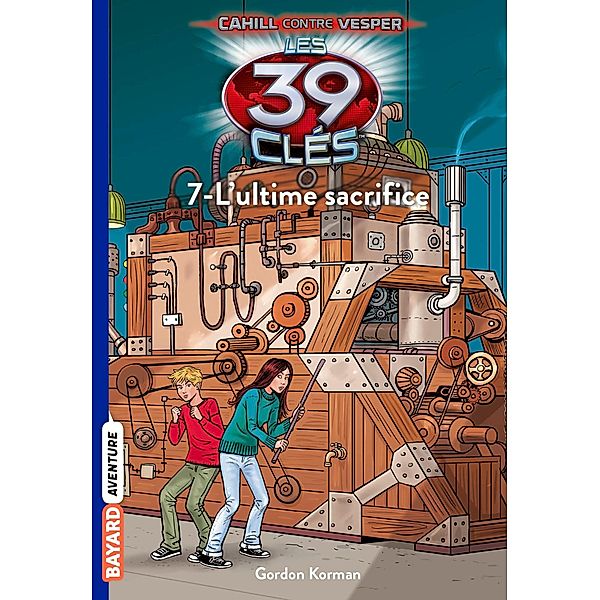 CAHILL CONTRE VESPER
LES
39
CLÉS
7-L'ultime sacrifice
BAYARD AVENTURE
Gordon Korman